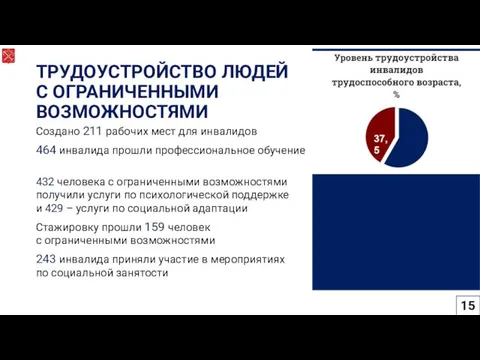 ТРУДОУСТРОЙСТВО ЛЮДЕЙ С ОГРАНИЧЕННЫМИ ВОЗМОЖНОСТЯМИ

Создано 211 рабочих мест для инвалидов

464 инвалида прошли профессиональное обучение

432 человека с ограниченными возможностями получили услуги по психологической поддержке и 429 – услуги по социальной адаптации

Стажировку прошли 159 человек с ограниченными возможностями

243 инвалида приняли участие в мероприятиях по социальной занятости

Уровень трудоустройства инвалидов трудоспособного возраста, %

37,5

15